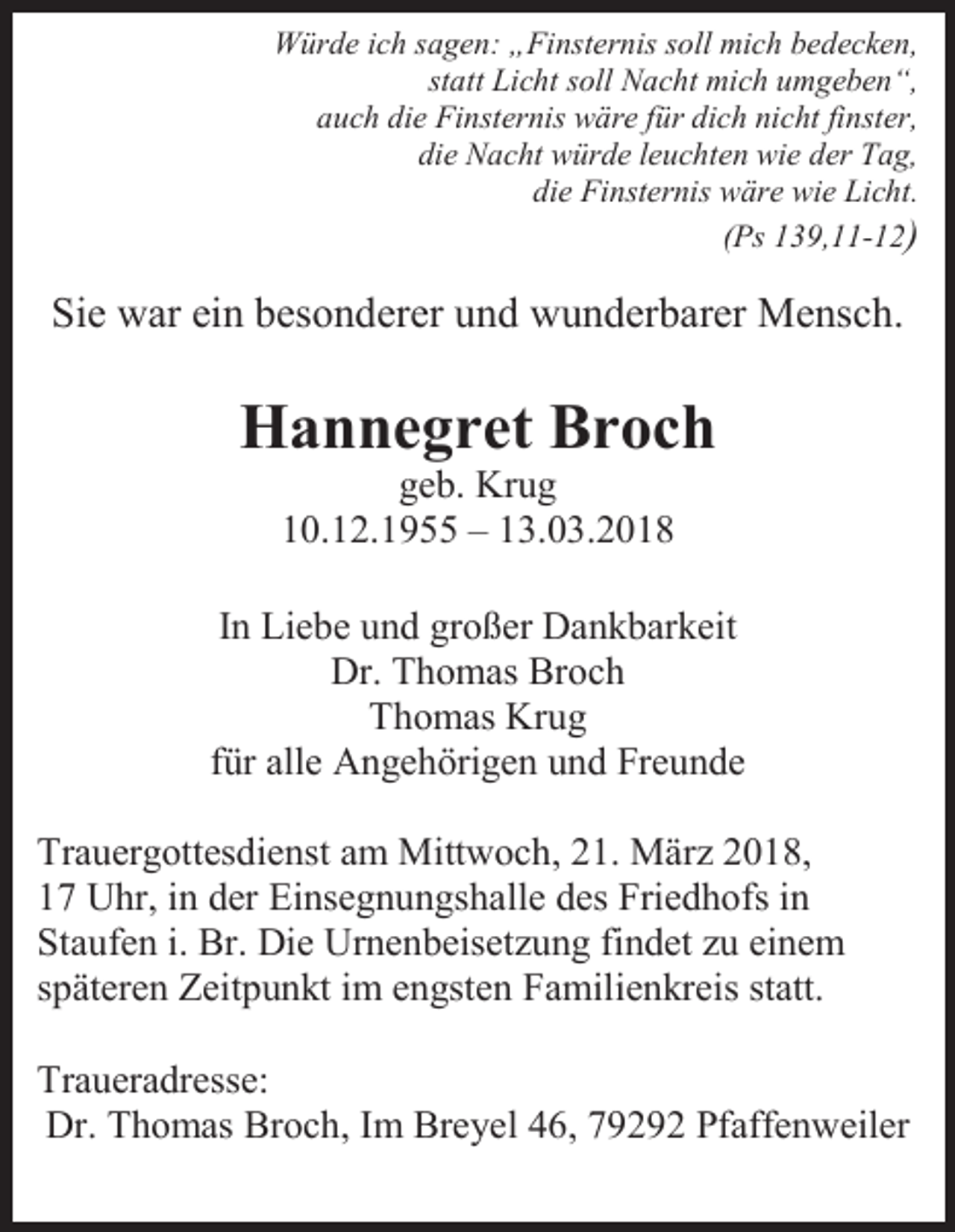 Würde ich sagen: „Finsternis soll mich bedecken,
statt Licht soll Nacht mich umgeben“,
auch die Finsternis wäre für dich nicht finster,
die Nacht würde leuchten wie der Tag,
die Finsternis wäre wie Licht.
(Ps 139,11-12)

Sie war ein besonderer und wunderbarer Mensch.

Hannegret Broch
geb. Krug
10.12.1955 – 13.03.2018

In Liebe und großer Dankbarkeit
Dr. Thomas Broch
Thomas Krug
für alle Angehörigen und Freunde

Trauergottesdienst am Mittwoch, 21. März 2018, 17 Uhr, in der Einsegnungshalle des Friedhofs in Staufen i. Br. Die Urnenbeisetzung findet zu einem späteren Zeitpunkt im engsten Familienkreis statt.

Traueradresse:
Dr. Thomas Broch, Im Breyel 46, 79292 Pfaffenweiler